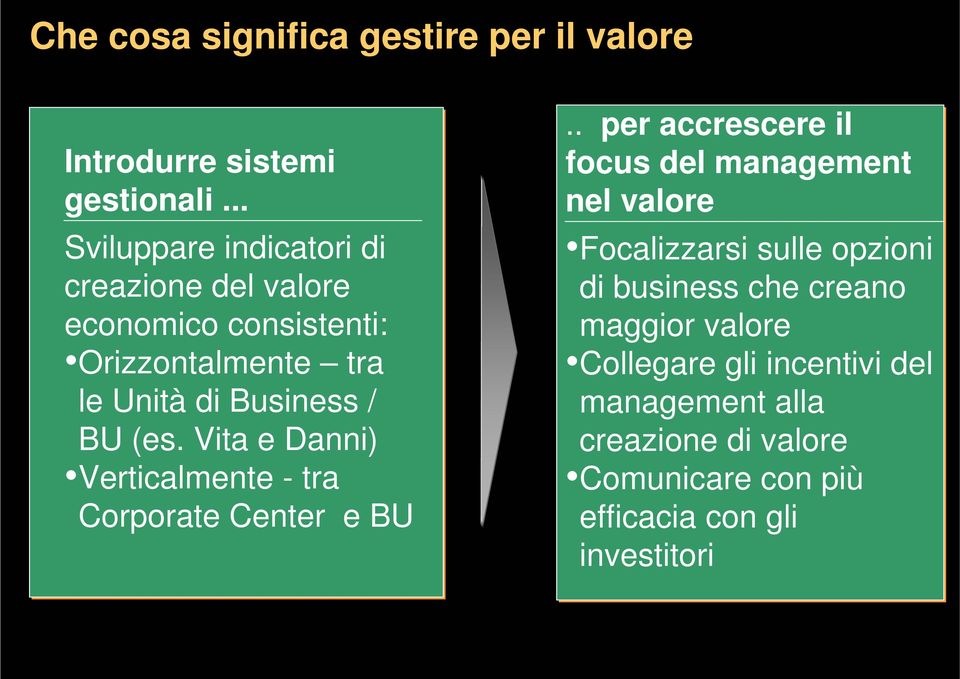 Che cosa significa gestire per il valore

Introdurre sistemi gestionali ...

Sviluppare indicatori di creazione del valore economico consistenti:
•Orizzontalmente – tra le Unità di Business / BU (es. Vita e Danni)
•Verticalmente - tra Corporate Center e BU

.. per accrescere il focus del management nel valore

•Focalizzarsi sulle opzioni di business che creano maggior valore
•Collegare gli incentivi del management alla creazione di valore
•Comunicare con più efficacia con gli investitori